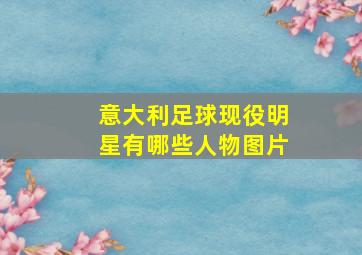 意大利足球现役明星有哪些人物图片